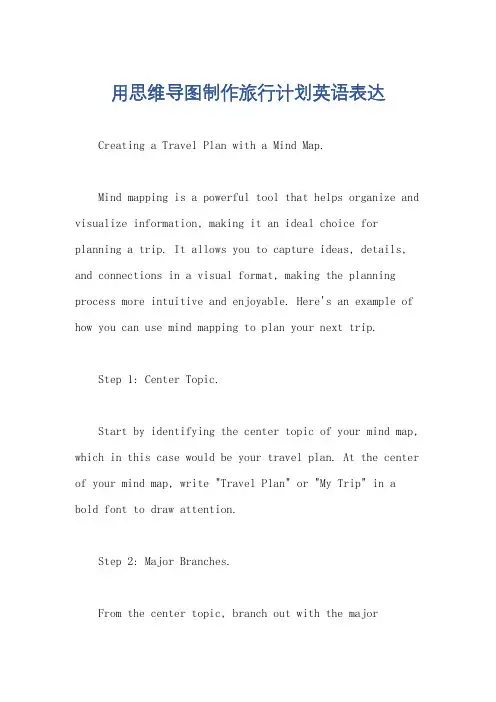 用思维导图制作旅行计划英语表达

Creating a Travel Plan with a Mind Map.

Mind mapping is a powerful tool that helps organize and visualize information, making it an ideal choice for planning a trip. It allows you to capture ideas, details, and connections in a visual format, making the planning process more intuitive and enjoyable. Here's an example of how you can use mind mapping to plan your next trip.

Step 1: Center Topic.

Start by identifying the center topic of your mind map, which in this case would be your travel plan. At the center of your mind map, write "Travel Plan" or "My Trip" in a bold font to draw attention.

Step 2: Major Branches.

From the center topic, branch out with the major